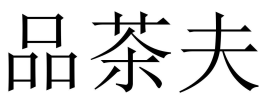 品茶夫